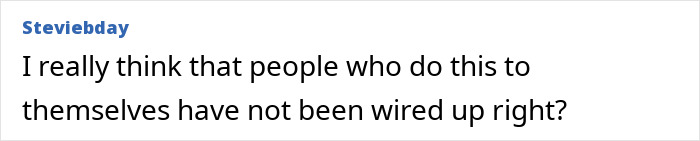 Steviebday

I really think that people who do this to themselves have not been wired up right?